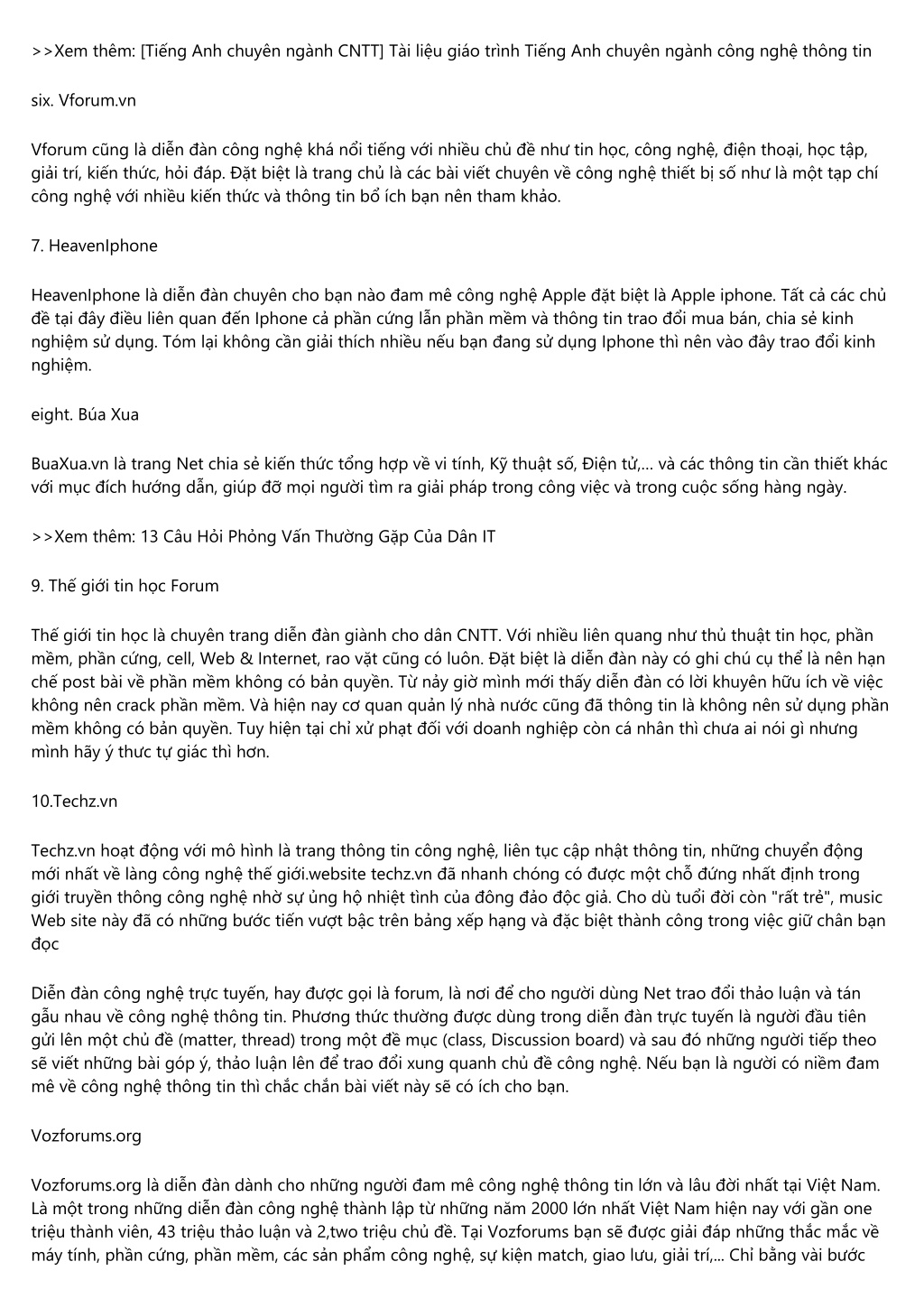 >>Xem thêm: [Tiếng Anh chuyên ngành CNTT] Tài liệu giáo trình Tiếng Anh chuyên ngành công nghệ thông tin

six. Vforum.vn

Vforum cũng là diễn đàn công nghệ khá nổi tiếng với nhiều chủ đề như tin học, công nghệ, điện thoại, học tập, giải trí, kiến thức, hỏi đáp. Đặt biệt là trang chủ là các bài viết chuyên về công nghệ thiết bị số như là một tạp chí công nghệ với nhiều kiến thức và thông tin bổ ích bạn nên tham khảo.

7. HeavenIphone

HeavenIphone là diễn đàn chuyên cho bạn nào đam mê công nghệ Apple đặt biệt là Apple iphone. Tất cả các chủ đề tại đây điều liên quan đến Iphone cả phần cứng lẫn phần mềm và thông tin trao đổi mua bán, chia sẻ kinh nghiệm sử dụng. Tóm lại không cần giải thích nhiều nếu bạn đang sử dụng Iphone thì nên vào đây trao đổi kinh nghiệm.

eight. Búa Xua

BuaXua.vn là trang Net chia sẻ kiến thức tổng hợp về vi tính, Kỹ thuật số, Điện tử,... và các thông tin cần thiết khác với mục đích hướng dẫn, giúp đỡ mọi người tìm ra giải pháp trong công việc và trong cuộc sống hàng ngày.

>>Xem thêm: 13 Câu Hỏi Phỏng Vấn Thường Gặp Của Dân IT

9. Thế giới tin học Forum

Thế giới tin học là chuyên trang diễn đàn giành cho dân CNTT. Với nhiều liên quang như thủ thuật tin học, phần mềm, phần cứng, cell, Web & Internet, rao vặt cũng có luôn. Đặt biệt là diễn đàn này có ghi chú cụ thể là nên hạn chế post bài về phần mềm không có bản quyền. Từ nảy giờ mình mới thấy diễn đàn có lời khuyên hữu ích về việc không nên crack phần mềm. Và hiện nay cơ quan quản lý nhà nước cũng đã thông tin là không nên sử dụng phần mềm không có bản quyền. Tuy hiện tại chỉ xử phạt đối với doanh nghiệp còn cá nhân thì chưa ai nói gì nhưng mình hãy ý thức tự giác thì hơn.

10.Techz.vn

Techz.vn hoạt động với mô hình là trang thông tin công nghệ, liên tục cập nhật thông tin, những chuyển động mới nhất về làng công nghệ thế giới.website techz.vn đã nhanh chóng có được một chỗ đứng nhất định trong giới truyền thông công nghệ nhờ sự ủng hộ nhiệt tình của đông đảo độc giả. Cho dù tuổi đời còn "rất trẻ", music Web site này đã có những bước tiến vượt bậc trên bảng xếp hạng và đặc biệt thành công trong việc giữ chân bạn đọc

Diễn đàn công nghệ trực tuyến, hay được gọi là forum, là nơi để cho người dùng Net trao đổi thảo luận và tán gẫu nhau về công nghệ thông tin. Phương thức thường được dùng trong diễn đàn trực tuyến là người đầu tiên gửi lên một chủ đề (matter, thread) trong một đề mục (class, Discussion board) và sau đó những người tiếp theo sẽ viết những bài góp ý, thảo luận lên để trao đổi xung quanh chủ đề công nghệ. Nếu bạn là người có niềm đam mê về công nghệ thông tin thì chắc chắn bài viết này sẽ có ích cho bạn.

Vozforums.org

Vozforums.org là diễn đàn dành cho những người đam mê công nghệ thông tin lớn và lâu đời nhất tại Việt Nam. Là một trong những diễn đàn công nghệ thành lập từ những năm 2000 lớn nhất Việt Nam hiện nay với gần one triệu thành viên, 43 triệu thảo luận và 2,two triệu chủ đề. Tại Vozforums bạn sẽ được giải đáp những thắc mắc về máy tính, phần cứng, phần mềm, các sản phẩm công nghệ, sự kiện match, giao lưu, giải trí,... Chỉ bằng vài bước